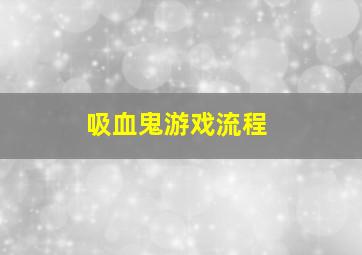 吸血鬼游戏流程